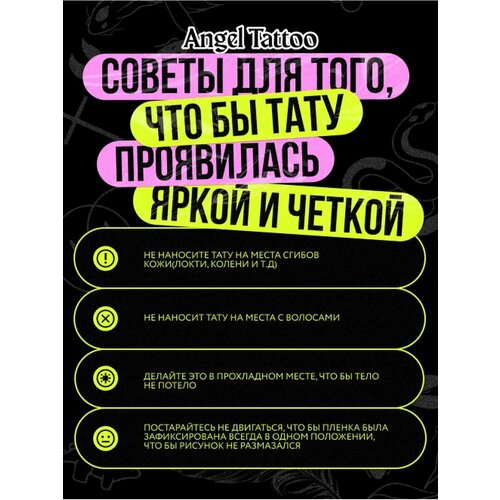 Angel Tattoo

СОВЕТЫ ДЛЯ ТОГО, ЧТО БЫ ТАТУ ПРОЯВИЛАСЬ ЯРКОЙ И ЧЕТКОЙ

НЕ НАНОСИТЕ ТАТУ НА МЕСТА СГИБОВ КОЖИ(ЛОКТИ, КОЛЕНИ И Т.Д)

НЕ НАНОСИТ ТАТУ НА МЕСТА С ВОЛОСАМИ

ДЕЛАЙТЕ ЭТО В ПРОХЛАДНОМ МЕСТЕ, ЧТО БЫ ТЕЛО НЕ ПОТЕЛО

ПОСТАРАЙТЕСЬ НЕ ДВИГАТЬСЯ, ЧТО БЫ ПЛЕНКА БЫЛА ЗАФИКСИРОВАНА ВСЕГДА В ОДНОМ ПОЛОЖЕНИИ, ЧТО БЫ РИСУНОК НЕ РАЗМАЗАЛСЯ